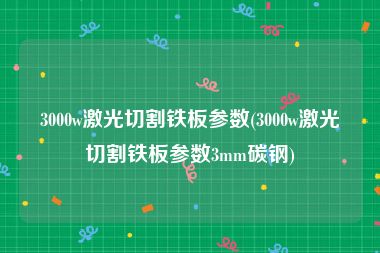 3000w激光切割铁板参数(3000w激光切割铁板参数3mm碳钢)